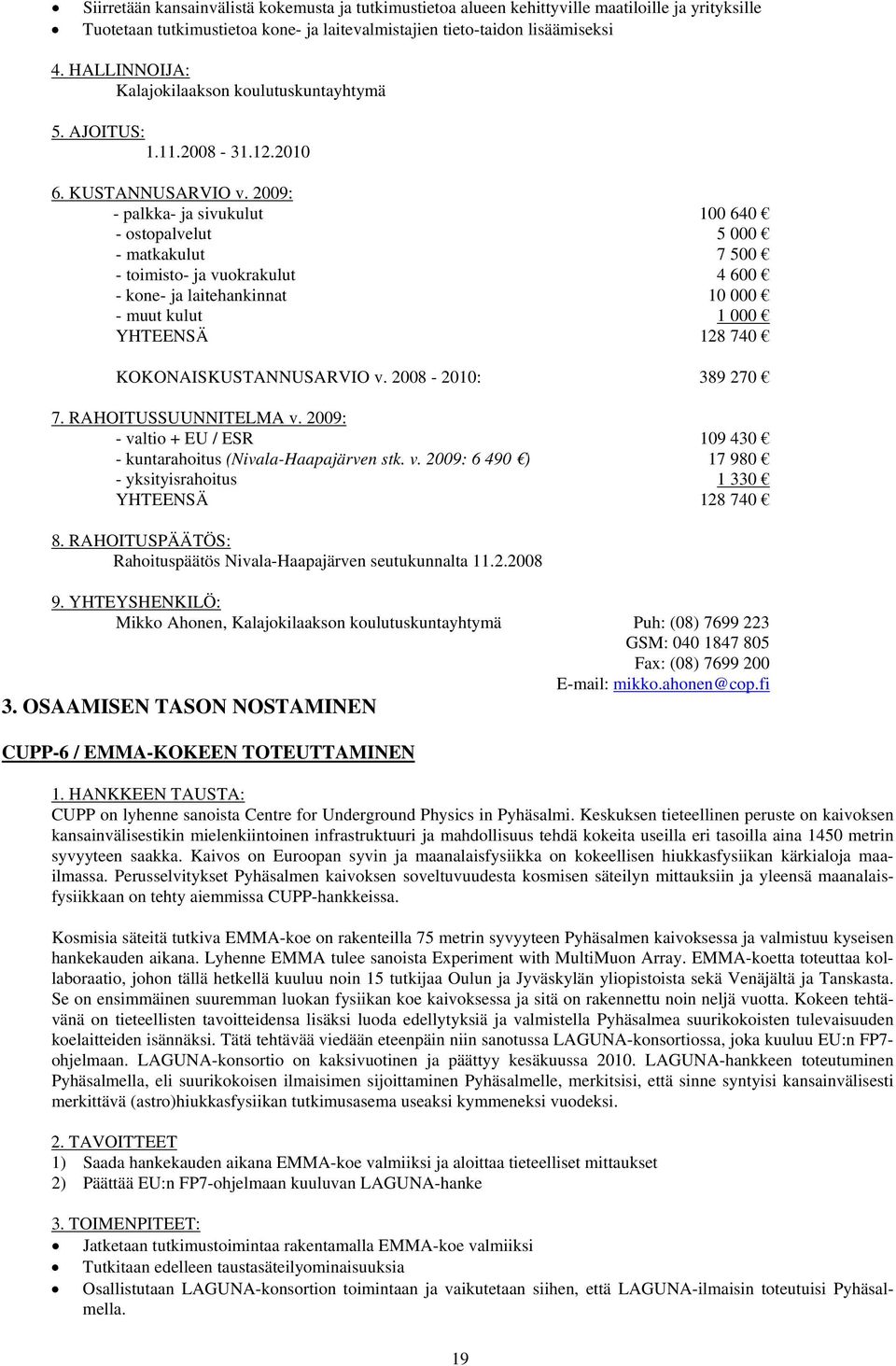 • Siirretään kansainvälistä kokemusta ja tutkimustietoa alueen kehittyville maatiloille ja yrityksille
• Tuotetaan tutkimustietoa kone- ja laitevalmistajien tieto-taidon lisäämiseksi

4. HALLINNOIJA:
Kalajokilaakson koulutuskuntayhtymä

5. AJOITUS:
1.11.2008 - 31.12.2010

6. KUSTANNUSARVIO v. 2009:
- palkka- ja sivukulut 100 640 €
- ostopalvelut 5 000 €
- matkakulut 7 500 €
- toimisto- ja vuokrakulut 4 600 €
- kone- ja laitehankinnat 10 000 €
- muut kulut 1 000 €
YHTEENSÄ 128 740 €

KOKONAISKUSTANNUSARVIO v. 2008 - 2010: 389 270 €

7. RAHOITUSSUUNNITELMA v. 2009:
- valtio + EU / ESR 109 430 €
- kuntarahoitus (Nivala-Haapajärven stk. v. 2009: 6 490 €) 17 980 €
- yksityisrahoitus 1 330 €
YHTEENSÄ 128 740 €

8. RAHOITUSPÄÄTÖS:
Rahoituspäätös Nivala-Haapajärven seutukunnalta 11.2.2008

9. YHTEYSHENKILÖ:
Mikko Ahonen, Kalajokilaakson koulutuskuntayhtymä Puh: (08) 7699 223
GSM: 040 1847 805
Fax: (08) 7699 200
E-mail: mikko.ahonen@cop.fi

3. OSAAMISEN TASON NOSTAMINEN

CUPP-6 / EMMA-KOKEEN TOTEUTTAMINEN

1. HANKKEEN TAUSTA:
CUPP on lyhenne sanoista Centre for Underground Physics in Pyhäsalmi. Keskuksen tieteellinen peruste on kaivoksen kansainvälisestikin mielenkiintoinen infrastruktuuri ja mahdollisuus tehdä kokeita useilla eri tasoilla aina 1450 metrin syvyyteen saakka. Kaivos on Euroopan syvin ja maanalaisfysiikka on kokeellisen hiukkasfysiikan kärkialoja maailmassa. Perusselvitykset Pyhäsalmen kaivoksen soveltuvuudesta kosmisen säteilyn mittauksiin ja yleensä maanalaisfysiikkaan on tehty aiemmissa CUPP-hankkeissa.

Kosmisia säteitä tutkiva EMMA-koe on rakenteilla 75 metrin syvyyteen Pyhäsalmen kaivoksessa ja valmistuu kyseisen hankekauden aikana. Lyhenne EMMA tulee sanoista Experiment with MultiMuon Array. EMMA-koetta toteuttaa kollaboraatio, johon tällä hetkellä kuuluu noin 15 tutkijaa Oulun ja Jyväskylän yliopistoista sekä Venäjältä ja Tanskasta. Se on ensimmäinen suuremman luokan fysiikan koe kaivoksessa ja sitä on rakennettu noin neljä vuotta. Kokeen tehtävänä on tieteellisten tavoitteidensa lisäksi luoda edellytyksiä ja valmistella Pyhäsalmea suurikokoisten tulevaisuuden koelaitteiden isännäksi. Tätä tehtävää viedään eteenpäin niin sanotussa LAGUNA-konsortiossa, joka kuuluu EU:n FP7-ohjelmaan. LAGUNA-konsortio on kaksivuotinen ja päättyy kesäkuussa 2010. LAGUNA-hankkeen toteutuminen Pyhäsalmella, eli suurikokoisen ilmaisimen sijoittaminen Pyhäsalmelle, merkitsisi, että sinne syntyisi kansainvälisesti merkittävä (astro)hiukkasfysiikan tutkimusasema useaksi kymmeneksi vuodeksi.

2. TAVOITTEET
1) Saada hankekauden aikana EMMA-koe valmiiksi ja aloittaa tieteelliset mittaukset
2) Päättää EU:n FP7-ohjelmaan kuuluvan LAGUNA-hanke

3. TOIMENPITEET:
• Jatketaan tutkimustoimintaa rakentamalla EMMA-koe valmiiksi
• Tutkitaan edelleen taustasäteilyominaisuuksia
• Osallistutaan LAGUNA-konsortion toimintaan ja vaikutetaan siihen, että LAGUNA-ilmaisin toteutuisi Pyhäsalmella.

19